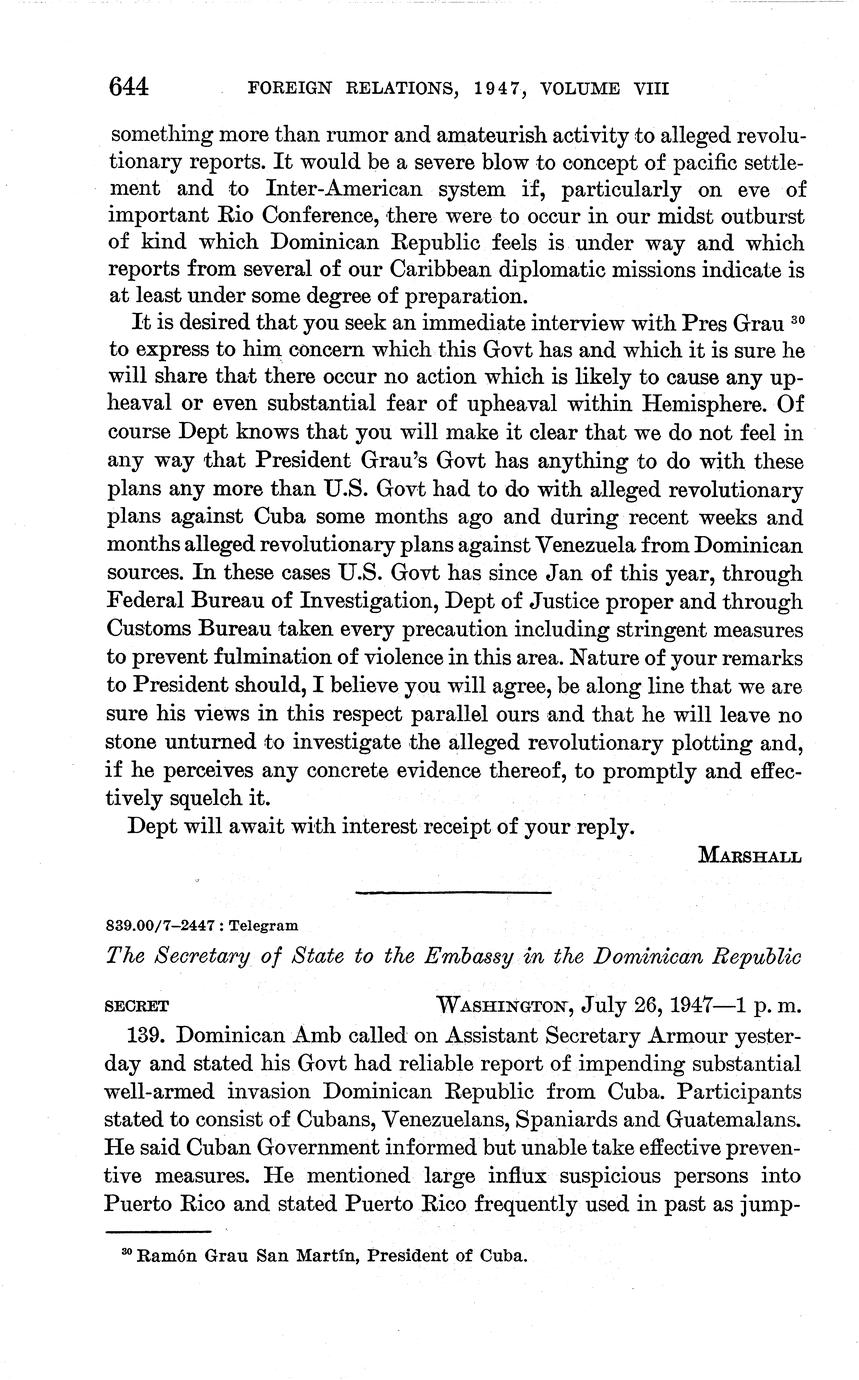 644 FOREIGN RELATIONS, 1947, VOLUME VIII

something more than rumor and amateurish activity to alleged revolutionary reports. It would be a severe blow to concept of pacific settlement and to Inter-American system if, particularly on eve of important Rio Conference, there were to occur in our midst outburst of kind which Dominican Republic feels is under way and which reports from several of our Caribbean diplomatic missions indicate is at least under some degree of preparation.

It is desired that you seek an immediate interview with Pres Grau $^{30}$ to express to him concern which this Govt has and which it is sure he will share that there occur no action which is likely to cause any upheaval or even substantial fear of upheaval within Hemisphere. Of course Dept knows that you will make it clear that we do not feel in any way that President Grau's Govt has anything to do with these plans any more than U.S. Govt had to do with alleged revolutionary plans against Cuba some months ago and during recent weeks and months alleged revolutionary plans against Venezuela from Dominican sources. In these cases U.S. Govt has since Jan of this year, through Federal Bureau of Investigation, Dept of Justice proper and through Customs Bureau taken every precaution including stringent measures to prevent fulmination of violence in this area. Nature of your remarks to President should, I believe you will agree, be along line that we are sure his views in this respect parallel ours and that he will leave no stone unturned to investigate the alleged revolutionary plotting and, if he perceives any concrete evidence thereof, to promptly and effectively squelch it.

Dept will await with interest receipt of your reply.

MARSHALL

839.00/7–2447 : Telegram

The Secretary of State to the Embassy in the Dominican Republic

SECRET WASHINGTON, July 26, 1947—1 p. m.

139. Dominican Amb called on Assistant Secretary Armour yesterday and stated his Govt had reliable report of impending substantial well-armed invasion Dominican Republic from Cuba. Participants stated to consist of Cubans, Venezuelans, Spaniards and Guatemalans. He said Cuban Government informed but unable take effective preventive measures. He mentioned large influx suspicious persons into Puerto Rico and stated Puerto Rico frequently used in past as jump-

$^{30}$ Ramón Grau San Martín, President of Cuba.